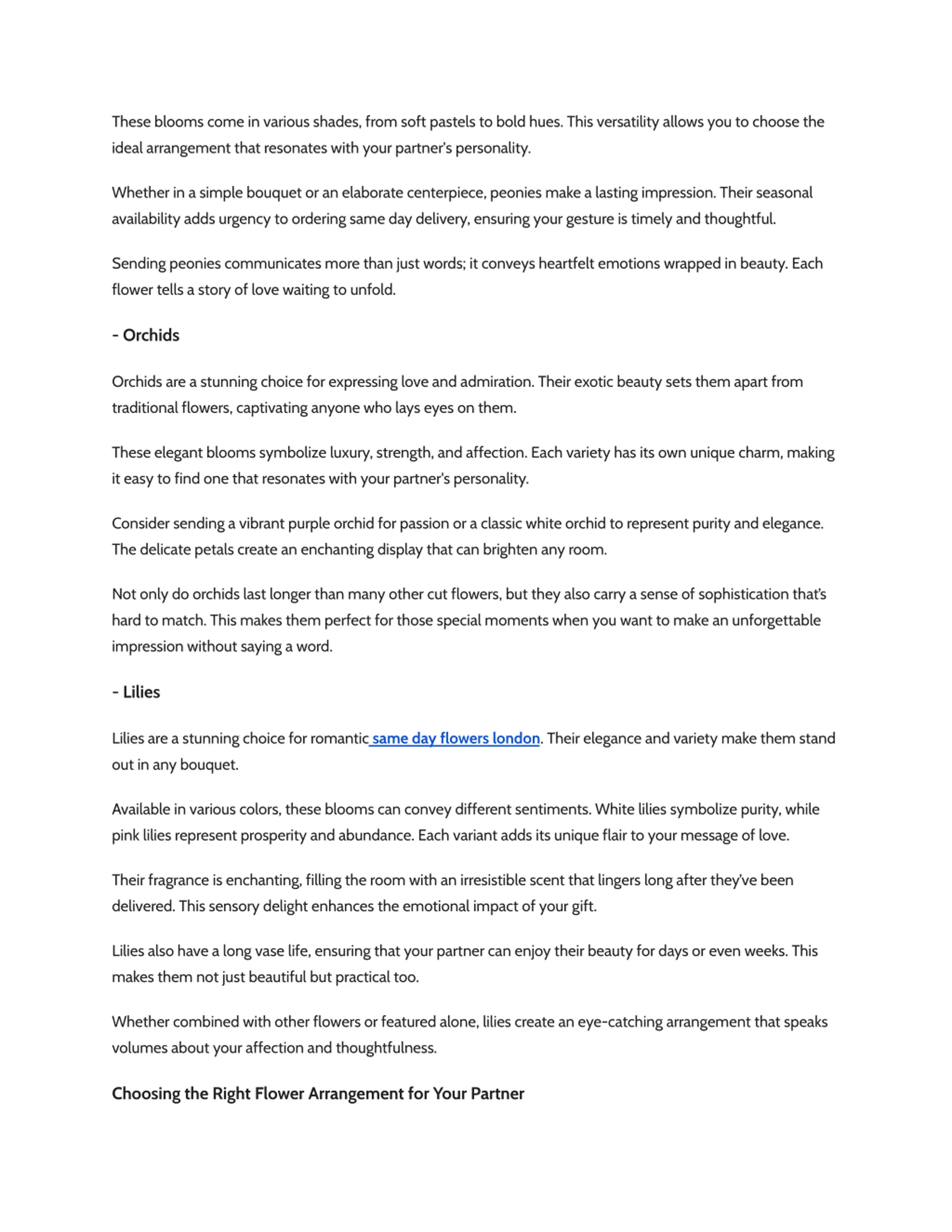 These blooms come in various shades, from soft pastels to bold hues. This versatility allows you to choose the ideal arrangement that resonates with your partner's personality.

Whether in a simple bouquet or an elaborate centerpiece, peonies make a lasting impression. Their seasonal availability adds urgency to ordering same day delivery, ensuring your gesture is timely and thoughtful.

Sending peonies communicates more than just words; it conveys heartfelt emotions wrapped in beauty. Each flower tells a story of love waiting to unfold.

- Orchids

Orchids are a stunning choice for expressing love and admiration. Their exotic beauty sets them apart from traditional flowers, captivating anyone who lays eyes on them.

These elegant blooms symbolize luxury, strength, and affection. Each variety has its own unique charm, making it easy to find one that resonates with your partner's personality.

Consider sending a vibrant purple orchid for passion or a classic white orchid to represent purity and elegance. The delicate petals create an enchanting display that can brighten any room.

Not only do orchids last longer than many other cut flowers, but they also carry a sense of sophistication that's hard to match. This makes them perfect for those special moments when you want to make an unforgettable impression without saying a word.

- Lilies

Lilies are a stunning choice for romantic same day flowers london. Their elegance and variety make them stand out in any bouquet.

Available in various colors, these blooms can convey different sentiments. White lilies symbolize purity, while pink lilies represent prosperity and abundance. Each variant adds its unique flair to your message of love.

Their fragrance is enchanting, filling the room with an irresistible scent that lingers long after they've been delivered. This sensory delight enhances the emotional impact of your gift.

Lilies also have a long vase life, ensuring that your partner can enjoy their beauty for days or even weeks. This makes them not just beautiful but practical too.

Whether combined with other flowers or featured alone, lilies create an eye-catching arrangement that speaks volumes about your affection and thoughtfulness.

Choosing the Right Flower Arrangement for Your Partner